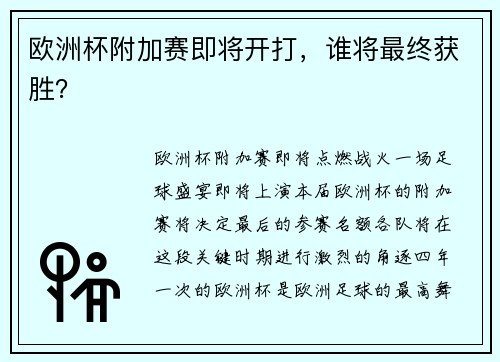 欧洲杯附加赛即将开打，谁将最终获胜?

欧洲杯附加赛即将点燃战火一场足球盛宴即将上演本届欧洲杯的附加赛将决定最后的参赛名额各队将在这段关键时期进行激烈的角逐四年一次的欧洲杯是欧洲足球的最高舞